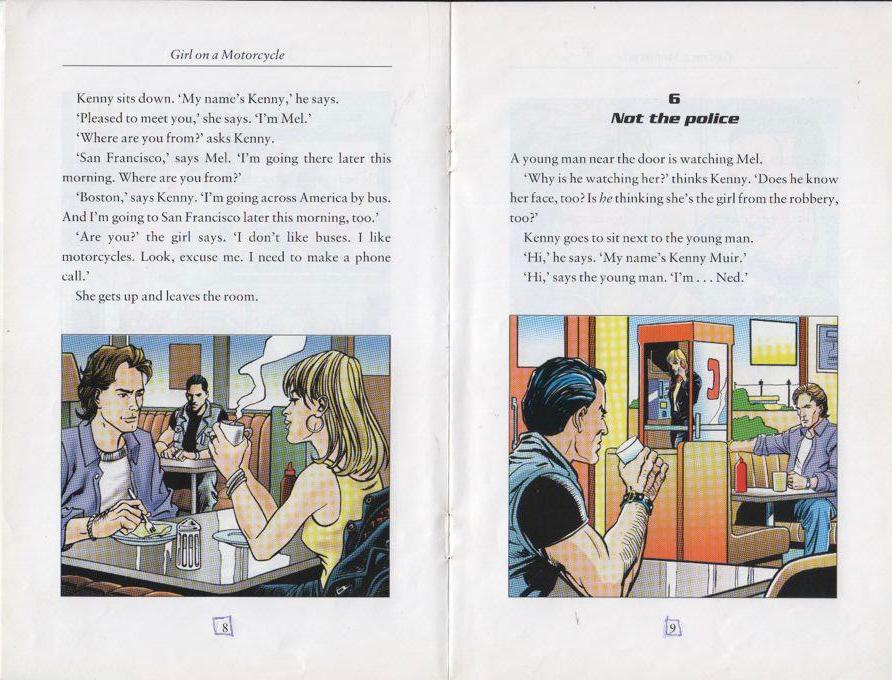 Girl on a Motorcycle

Kenny sits down. 'My name's Kenny,' he says.

'Pleased to meet you,' she says. 'I'm Mel.'

'Where are you from?' asks Kenny.

'San Francisco,' says Mel. 'I'm going there later this morning. Where are you from?'

'Boston,' says Kenny. 'I'm going across America by bus. And I'm going to San Francisco later this morning, too.'

'Are you?' the girl says. 'I don't like buses. I like motorcycles. Look, excuse me. I need to make a phone call.'

She gets up and leaves the room.

8

6
Not the police

A young man near the door is watching Mel.

'Why is he watching her?' thinks Kenny. 'Does he know her face, too? Is he thinking she's the girl from the robbery, too?'

Kenny goes to sit next to the young man.

'Hi,' he says. 'My name's Kenny Muir.'

'Hi,' says the young man. 'I'm . . . Ned.'

9